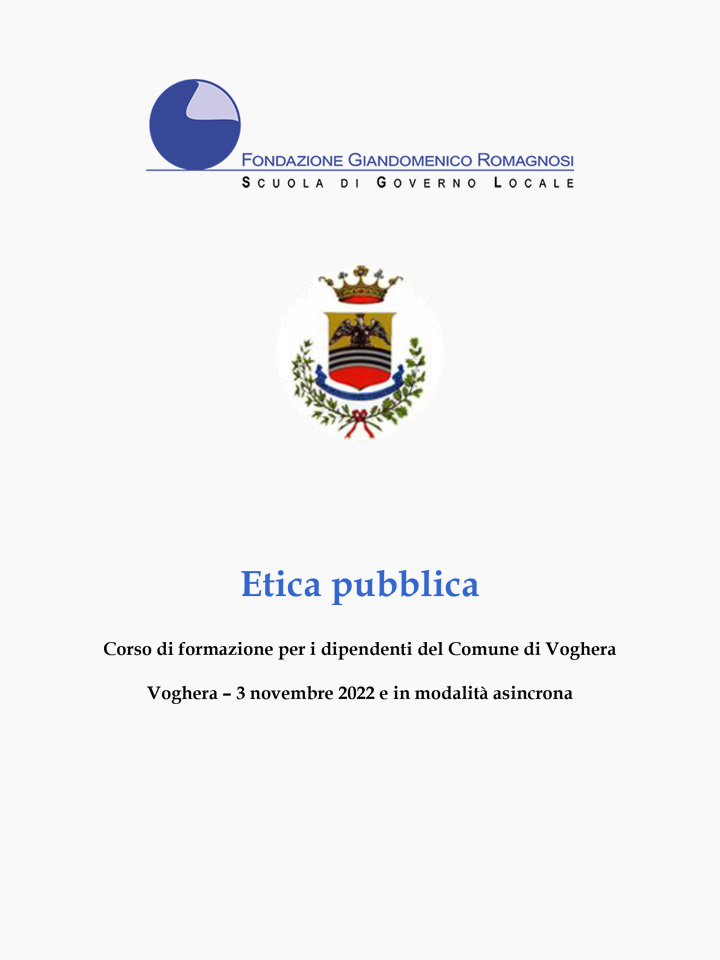 FONDAZIONE GIANDOMENICO ROMAGNOSI
SCUOLA DI GOVERNO LOCALE

Etica pubblica

Corso di formazione per i dipendenti del Comune di Voghera

Voghera – 3 novembre 2022 e in modalità asincrona